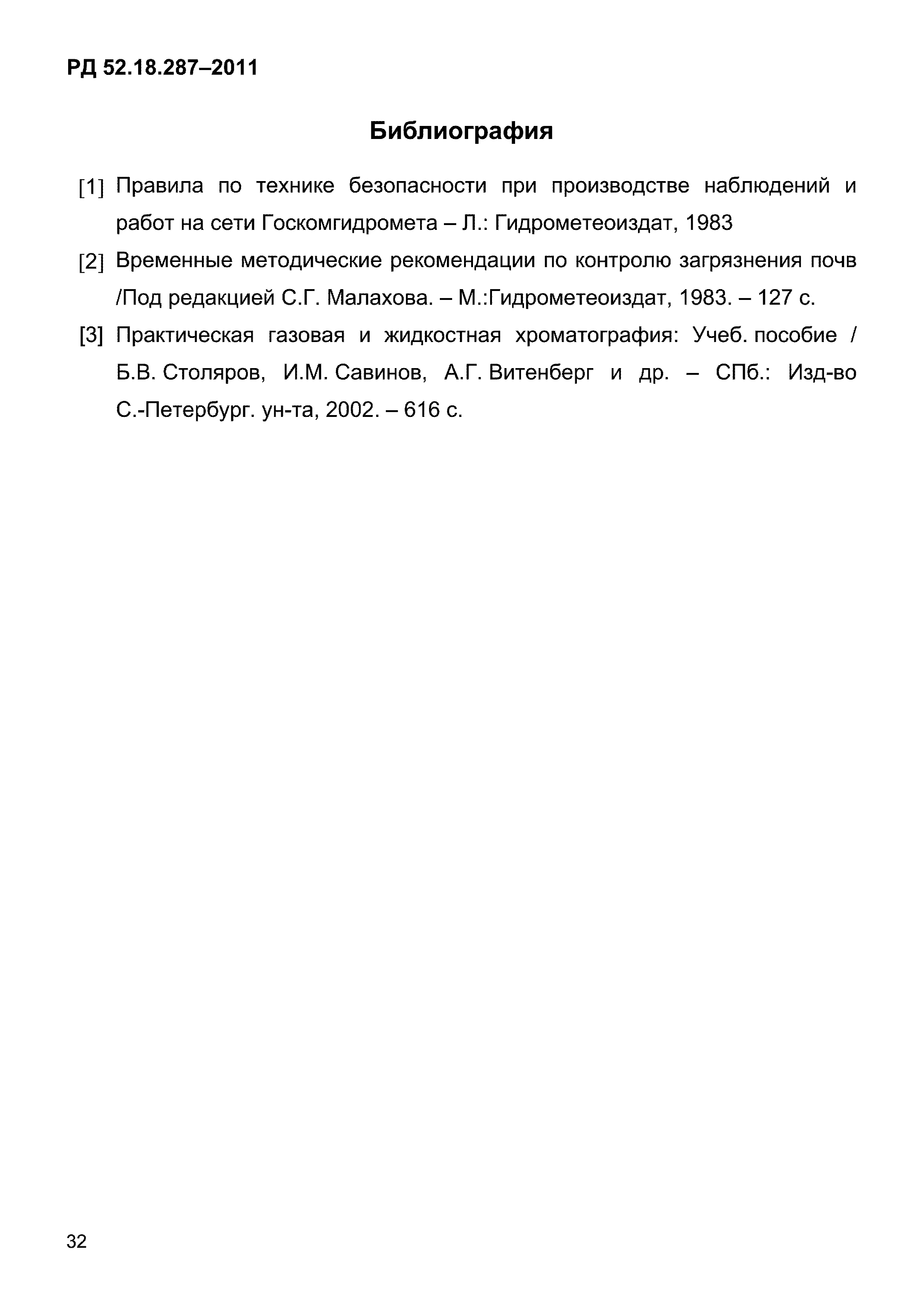 РД 52.18.287–2011

Библиография

[1] Правила по технике безопасности при производстве наблюдений и работ на сети Госкомгидромета – Л.: Гидрометеоиздат, 1983

[2] Временные методические рекомендации по контролю загрязнения почв /Под редакцией С.Г. Малахова. – М.:Гидрометеоиздат, 1983. – 127 с.

[3] Практическая газовая и жидкостная хроматография: Учеб. пособие / Б.В. Столяров, И.М. Савинов, А.Г. Витенберг и др. – СПб.: Изд-во С.-Петербург. ун-та, 2002. – 616 с.

32